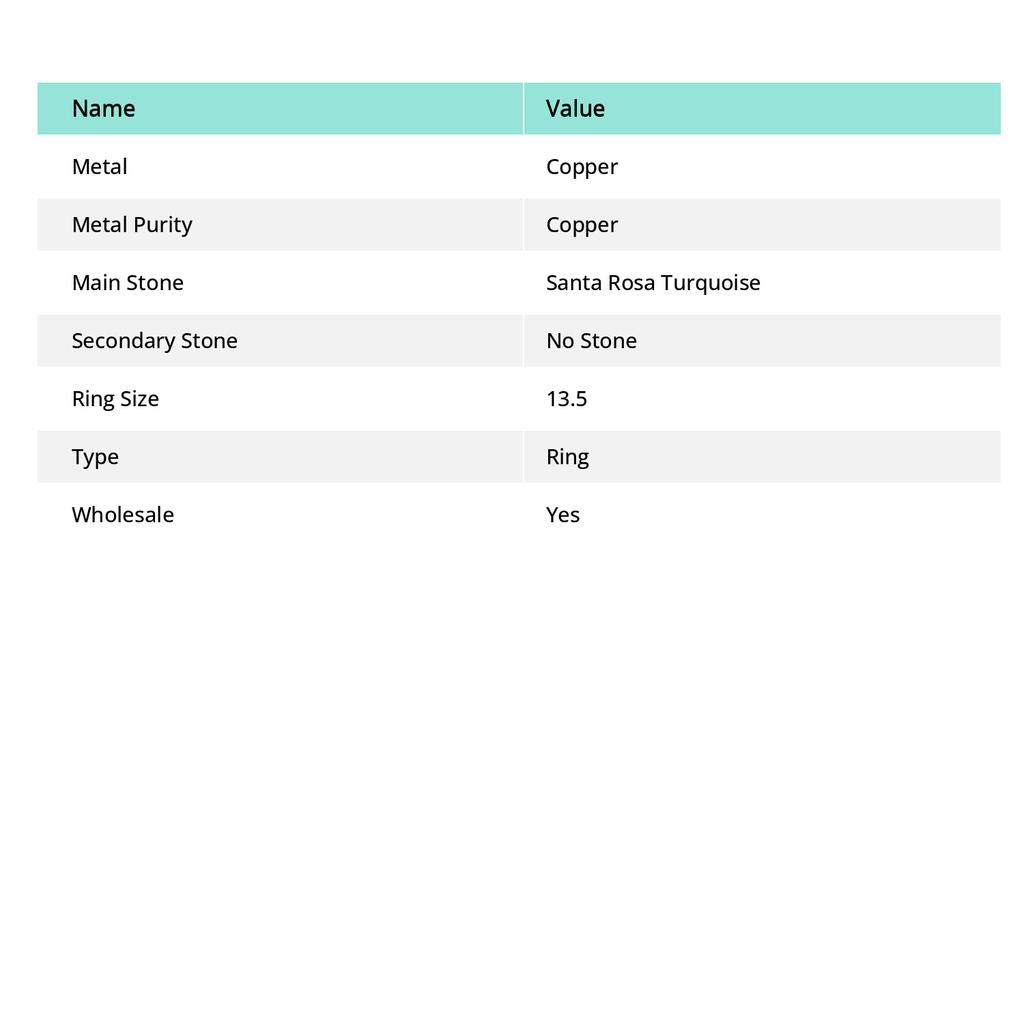 | Name | Value |
|---|---|
| Metal | Copper |
| Metal Purity | Copper |
| Main Stone | Santa Rosa Turquoise |
| Secondary Stone | No Stone |
| Ring Size | 13.5 |
| Type | Ring |
| Wholesale | Yes |